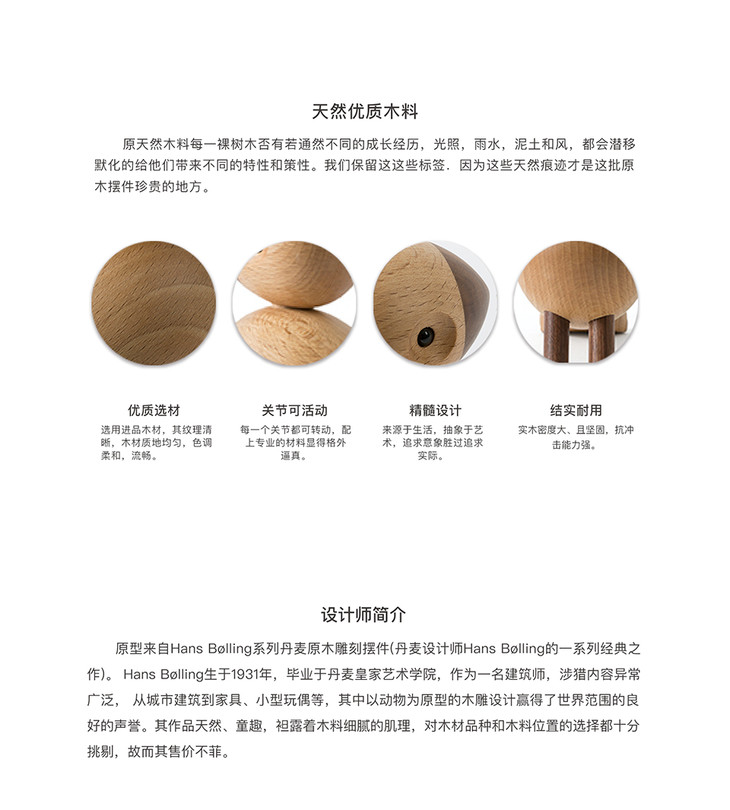 天然优质木料

原天然木料每一裸树木否有若通然不同的成长经历，光照，雨水，泥土和风，都会潜移默化的给他们带来不同的特性和策性。我们保留这这些标签．因为这些天然痕迹才是这批原木摆件珍贵的地方。

优质选材
选用进品木材，其纹理清晰，木材质地均匀，色调柔和，流畅。

关节可活动
每一个关节都可转动，配上专业的材料显得格外逼真。

精髓设计
来源于生活，抽象于艺术，追求意象胜过追求实际。

结实耐用
实木密度大、且坚固，抗冲击能力强。

设计师简介

原型来自Hans Bølling系列丹麦原木雕刻摆件(丹麦设计师Hans Bølling的一系列经典之作)。 Hans Bølling生于1931年，毕业于丹麦皇家艺术学院，作为一名建筑师，涉猎内容异常广泛， 从城市建筑到家具、小型玩偶等，其中以动物为原型的木雕设计赢得了世界范围的良好的声誉。其作品天然、童趣，袒露着木料细腻的肌理，对木材品种和木料位置的选择都十分挑剔，故而其售价不菲。